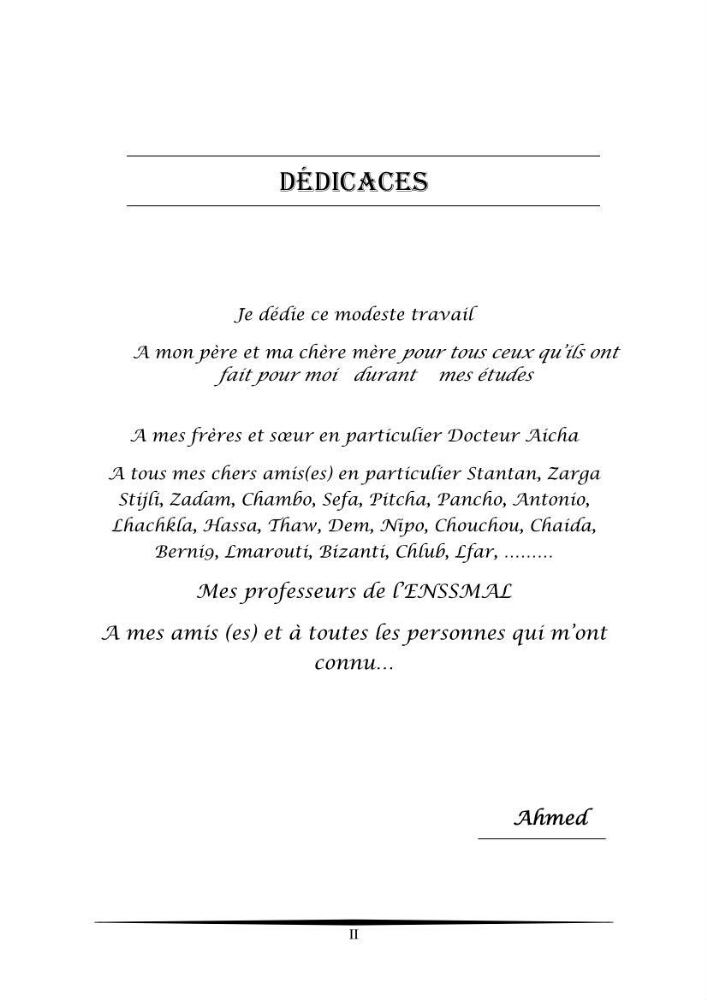 DÉDICACES

Je dédie ce modeste travail

A mon père et ma chère mère pour tous ceux qu'ils ont fait pour moi durant mes études

A mes frères et sœur en particulier Docteur Aicha

A tous mes chers amis(es) en particulier Stantan, Zarga Stijli, Zadam, Chambo, Sefa, Pitcha, Pancho, Antonio, Lhachkla, Hassa, Thaw, Dem, Nipo, Chouchou, Chaida, Berni9, Lmarouti, Bizanti, Chlub, Lfar, .........

Mes professeurs de l'ENSSMAL

A mes amis (es) et à toutes les personnes qui m'ont connu...

Ahmed

II